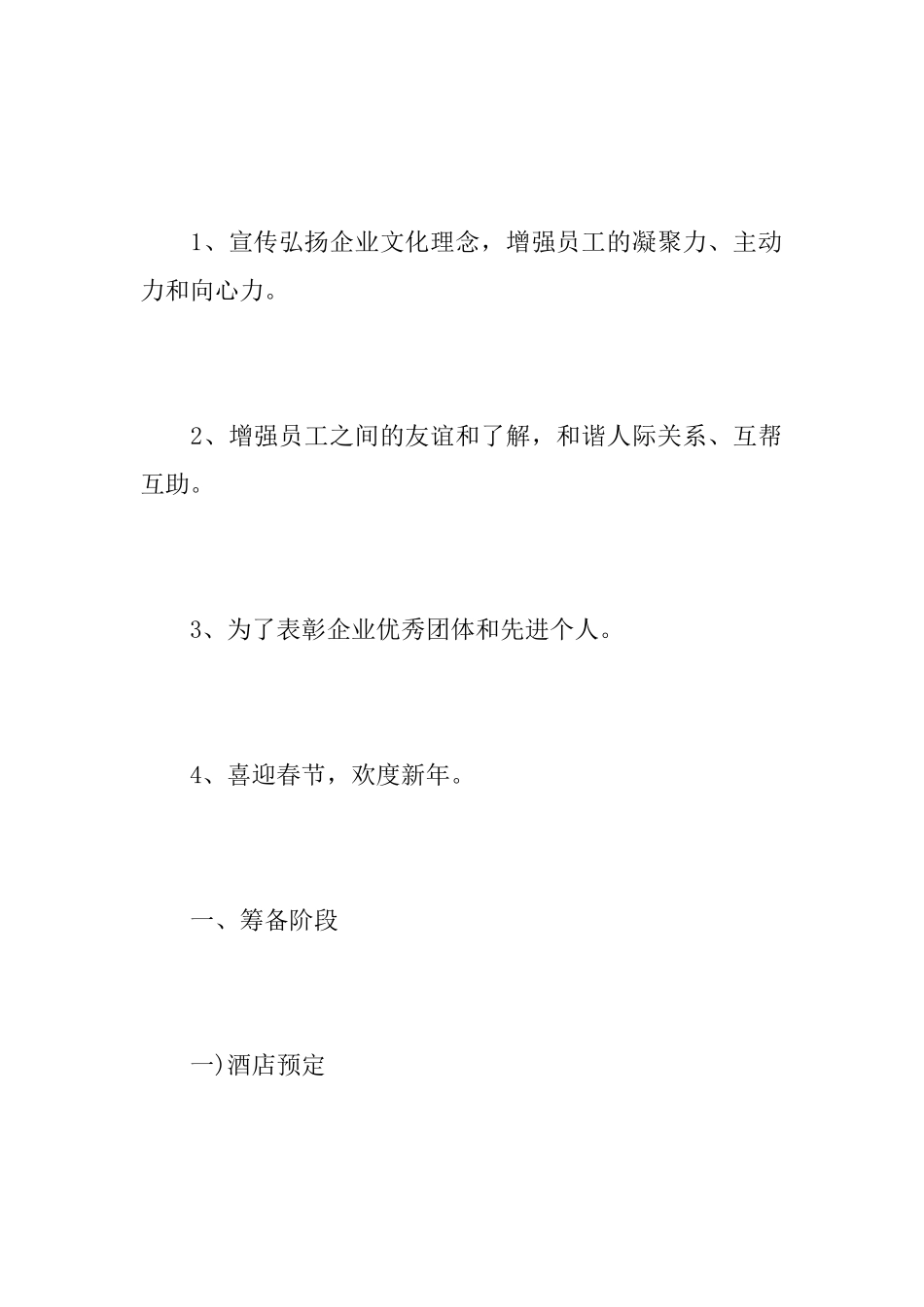 1、宣传弘扬企业文化理念，增强员工的凝聚力、主动力和向心力。

2、增强员工之间的友谊和了解，和谐人际关系、互帮互助。

3、为了表彰企业优秀团体和先进个人。

4、喜迎春节，欢度新年。

一、筹备阶段

一)酒店预定